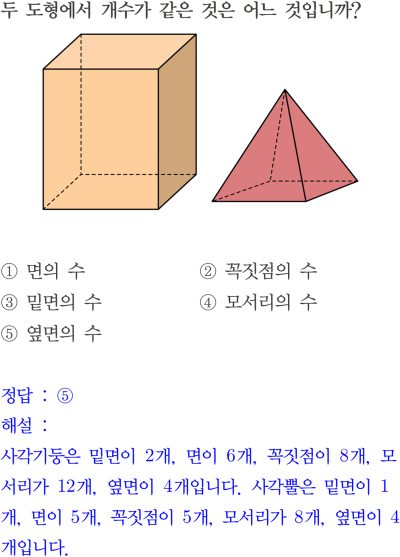 두 도형에서 개수가 같은 것은 어느 것입니까?

① 면의 수
② 꼭짓점의 수
③ 밑면의 수
④ 모서리의 수
⑤ 옆면의 수

정답 : ⑤
해설 :
사각기둥은 밑면이 2개, 면이 6개, 꼭짓점이 8개, 모서리가 12개, 옆면이 4개입니다. 사각뿔은 밑면이 1개, 면이 5개, 꼭짓점이 5개, 모서리가 8개, 옆면이 4개입니다.